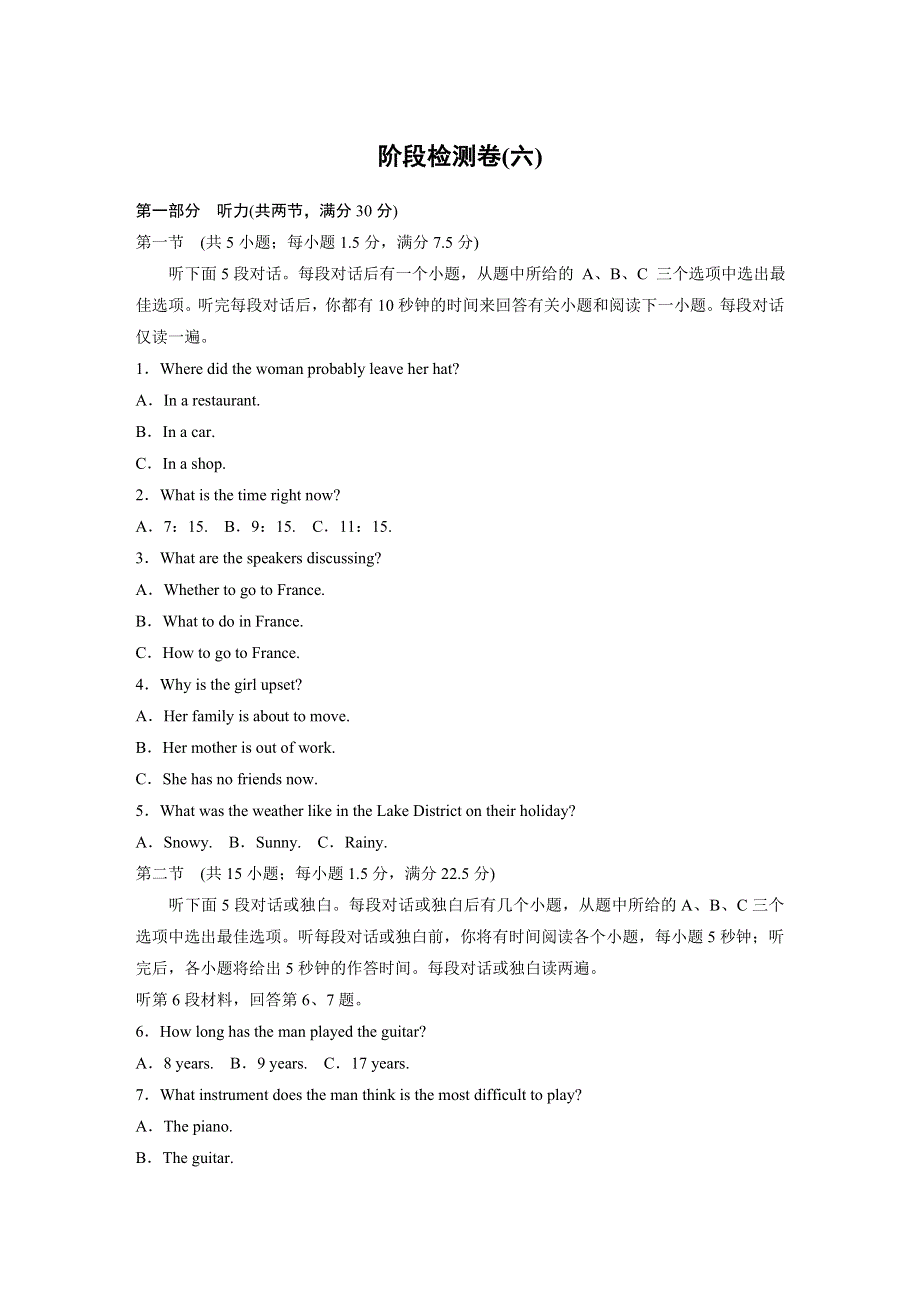 阶段检测卷(六)

第一部分　听力(共两节，满分 30 分)

第一节　(共 5 小题；每小题 1.5 分，满分 7.5 分)

听下面 5 段对话。每段对话后有一个小题，从题中所给的 A、B、C 三个选项中选出最佳选项。听完每段对话后，你都有 10 秒钟的时间来回答有关小题和阅读下一小题。每段对话仅读一遍。

1．Where did the woman probably leave her hat?

A．In a restaurant.

B．In a car.

C．In a shop.

2．What is the time right now?

A．7：15.　B．9：15.　C．11：15.

3．What are the speakers discussing?

A．Whether to go to France.

B．What to do in France.

C．How to go to France.

4．Why is the girl upset?

A．Her family is about to move.

B．Her mother is out of work.

C．She has no friends now.

5．What was the weather like in the Lake District on their holiday?

A．Snowy.　B．Sunny.　C．Rainy.

第二节　(共 15 小题；每小题 1.5 分，满分 22.5 分)

听下面 5 段对话或独白。每段对话或独白后有几个小题，从题中所给的 A、B、C 三个选项中选出最佳选项。听每段对话或独白前，你将有时间阅读各个小题，每小题 5 秒钟；听完后，各小题将给出 5 秒钟的作答时间。每段对话或独白读两遍。

听第 6 段材料，回答第 6、7 题。

6．How long has the man played the guitar?

A．8 years.　B．9 years.　C．17 years.

7．What instrument does the man think is the most difficult to play?

A．The piano.

B．The guitar.